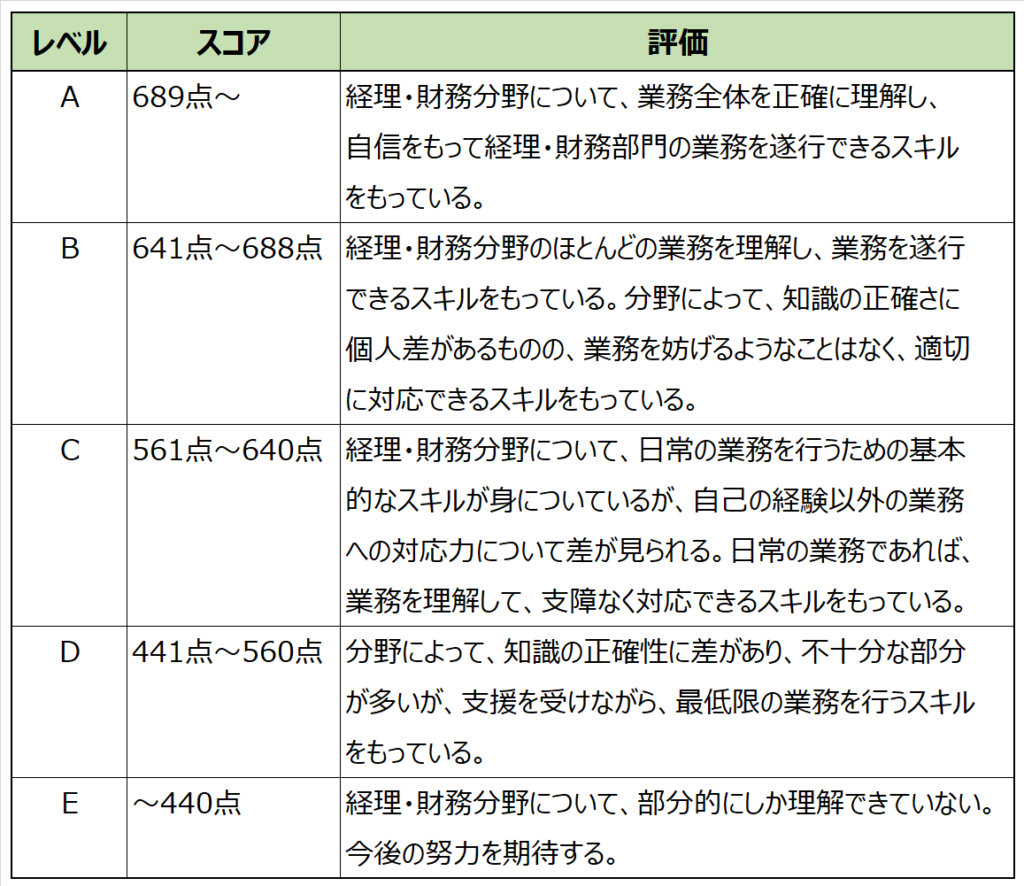 | レベル | スコア | 評価 |
|---|---|---|
| A | 689点～ | 経理・財務分野について、業務全体を正確に理解し、自信をもって経理・財務部門の業務を遂行できるスキルをもっている。 |
| B | 641点～688点 | 経理・財務分野のほとんどの業務を理解し、業務を遂行できるスキルをもっている。分野によって、知識の正確さに個人差があるものの、業務を妨げるようなことはなく、適切に対応できるスキルをもっている。 |
| C | 561点～640点 | 経理・財務分野について、日常の業務を行うための基本的なスキルが身についているが、自己の経験以外の業務への対応力について差が見られる。日常の業務であれば、業務を理解して、支障なく対応できるスキルをもっている。 |
| D | 441点～560点 | 分野によって、知識の正確性に差があり、不十分な部分が多いが、支援を受けながら、最低限の業務を行うスキルをもっている。 |
| E | ～440点 | 経理・財務分野について、部分的にしか理解できていない。今後の努力を期待する。 |